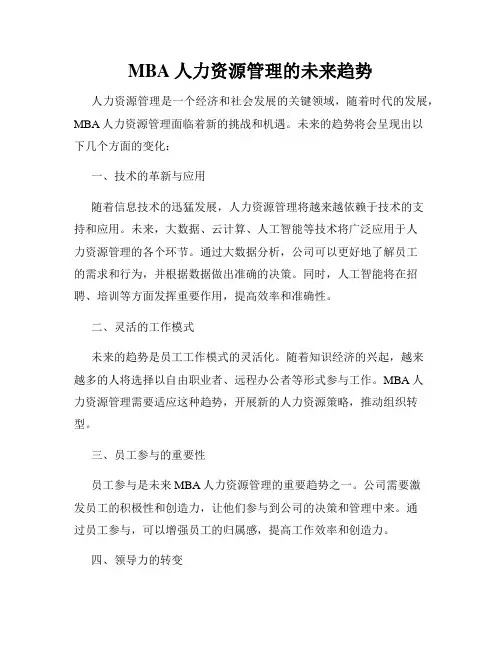 MBA 人力资源管理的未来趋势

人力资源管理是一个经济和社会发展的关键领域，随着时代的发展，MBA 人力资源管理面临着新的挑战和机遇。未来的趋势将会呈现出以下几个方面的变化：

一、技术的革新与应用

随着信息技术的迅猛发展，人力资源管理将越来越依赖于技术的支持和应用。未来，大数据、云计算、人工智能等技术将广泛应用于人力资源管理的各个环节。通过大数据分析，公司可以更好地了解员工的需求和行为，并根据数据做出准确的决策。同时，人工智能将在招聘、培训等方面发挥重要作用，提高效率和准确性。

二、灵活的工作模式

未来的趋势是员工工作模式的灵活化。随着知识经济的兴起，越来越多的人将选择以自由职业者、远程办公者等形式参与工作。MBA 人力资源管理需要适应这种趋势，开展新的人力资源策略，推动组织转型。

三、员工参与的重要性

员工参与是未来 MBA 人力资源管理的重要趋势之一。公司需要激发员工的积极性和创造力，让他们参与到公司的决策和管理中来。通过员工参与，可以增强员工的归属感，提高工作效率和创造力。

四、领导力的转变